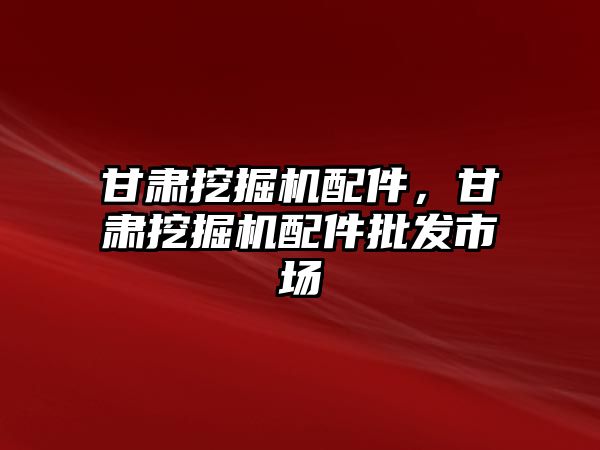 甘肃挖掘机配件，甘肃挖掘机配件批发市场